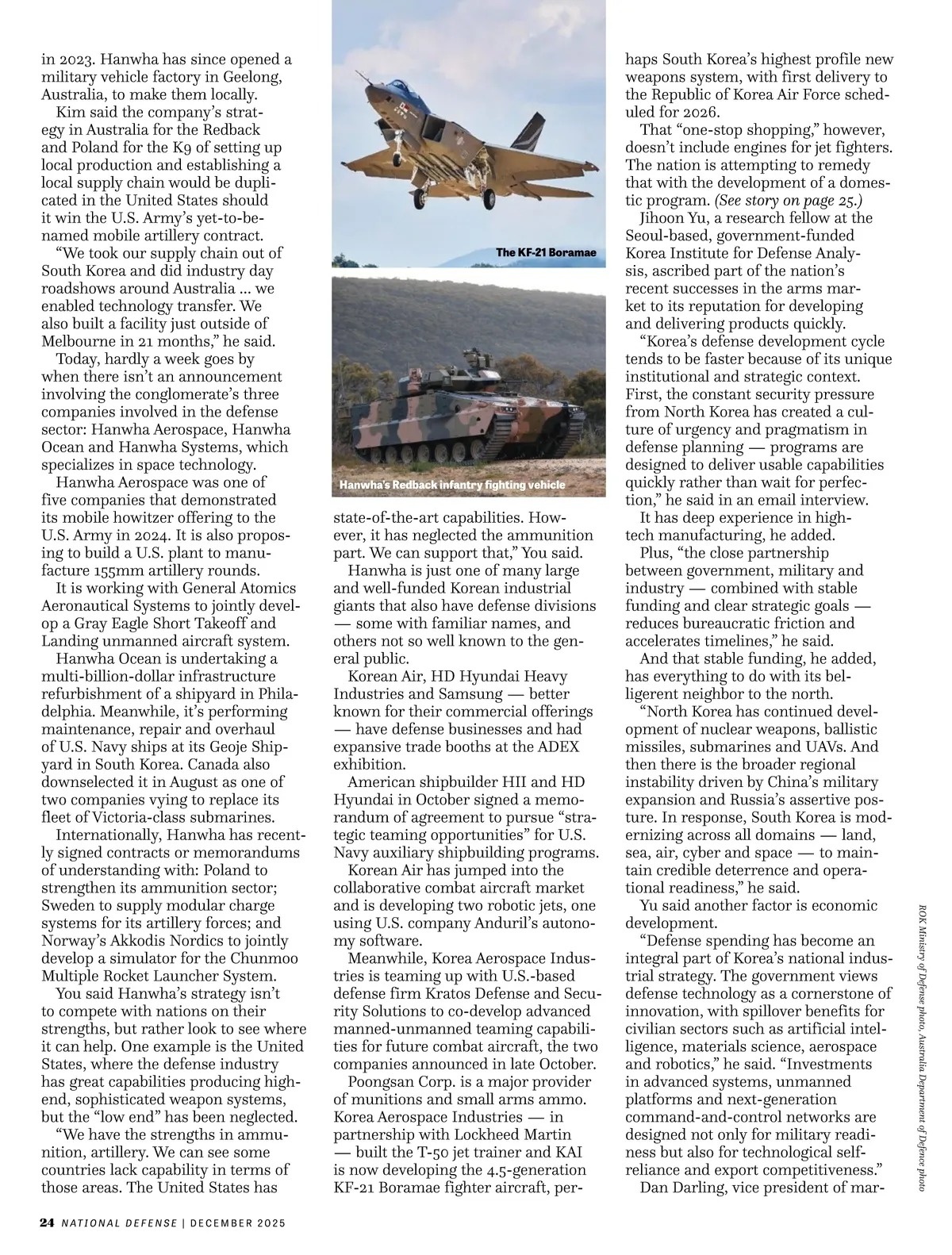 in 2023. Hanwha has since opened a military vehicle factory in Geelong, Australia, to make them locally.

Kim said the company's strategy in Australia for the Redback and Poland for the K9 of setting up local production and establishing a local supply chain would be duplicated in the United States should it win the U.S. Army's yet-to-be-named mobile artillery contract.

"We took our supply chain out of South Korea and did industry day roadshows around Australia ... we enabled technology transfer. We also built a facility just outside of Melbourne in 21 months," he said.

Today, hardly a week goes by when there isn't an announcement involving the conglomerate's three companies involved in the defense sector: Hanwha Aerospace, Hanwha Ocean and Hanwha Systems, which specializes in space technology.

Hanwha Aerospace was one of five companies that demonstrated its mobile howitzer offering to the U.S. Army in 2024. It is also proposing to build a U.S. plant to manufacture 155mm artillery rounds.

It is working with General Atomics Aeronautical Systems to jointly develop a Gray Eagle Short Takeoff and Landing unmanned aircraft system.

Hanwha Ocean is undertaking a multi-billion-dollar infrastructure refurbishment of a shipyard in Philadelphia. Meanwhile, it's performing maintenance, repair and overhaul of U.S. Navy ships at its Geoje Shipyard in South Korea. Canada also downselected it in August as one of two companies vying to replace its fleet of Victoria-class submarines.

Internationally, Hanwha has recently signed contracts or memorandums of understanding with: Poland to strengthen its ammunition sector; Sweden to supply modular charge systems for its artillery forces; and Norway's Akkodis Nordics to jointly develop a simulator for the Chunmoo Multiple Rocket Launcher System.

You said Hanwha's strategy isn't to compete with nations on their strengths, but rather look to see where it can help. One example is the United States, where the defense industry has great capabilities producing high-end, sophisticated weapon systems, but the "low end" has been neglected.

"We have the strengths in ammunition, artillery. We can see some countries lack capability in terms of those areas. The United States has

The KF-21 Boramae

Hanwha's Redback infantry fighting vehicle

state-of-the-art capabilities. However, it has neglected the ammunition part. We can support that," You said.

Hanwha is just one of many large and well-funded Korean industrial giants that also have defense divisions — some with familiar names, and others not so well known to the general public.

Korean Air, HD Hyundai Heavy Industries and Samsung — better known for their commercial offerings — have defense businesses and had expansive trade booths at the ADEX exhibition.

American shipbuilder HII and HD Hyundai in October signed a memorandum of agreement to pursue "strategic teaming opportunities" for U.S. Navy auxiliary shipbuilding programs.

Korean Air has jumped into the collaborative combat aircraft market and is developing two robotic jets, one using U.S. company Anduril's autonomy software.

Meanwhile, Korea Aerospace Industries is teaming up with U.S.-based defense firm Kratos Defense and Security Solutions to co-develop advanced manned-unmanned teaming capabilities for future combat aircraft, the two companies announced in late October.

Poongsan Corp. is a major provider of munitions and small arms ammo. Korea Aerospace Industries — in partnership with Lockheed Martin — built the T-50 jet trainer and KAI is now developing the 4.5-generation KF-21 Boramae fighter aircraft, perhaps South Korea's highest profile new weapons system, with first delivery to the Republic of Korea Air Force scheduled for 2026.

That "one-stop shopping," however, doesn't include engines for jet fighters. The nation is attempting to remedy that with the development of a domestic program. (See story on page 25.)

Jihoon Yu, a research fellow at the Seoul-based, government-funded Korea Institute for Defense Analysis, ascribed part of the nation's recent successes in the arms market to its reputation for developing and delivering products quickly.

"Korea's defense development cycle tends to be faster because of its unique institutional and strategic context. First, the constant security pressure from North Korea has created a culture of urgency and pragmatism in defense planning — programs are designed to deliver usable capabilities quickly rather than wait for perfection," he said in an email interview.

It has deep experience in high-tech manufacturing, he added.

Plus, "the close partnership between government, military and industry — combined with stable funding and clear strategic goals — reduces bureaucratic friction and accelerates timelines," he said.

And that stable funding, he added, has everything to do with its belligerent neighbor to the north.

"North Korea has continued development of nuclear weapons, ballistic missiles, submarines and UAVs. And then there is the broader regional instability driven by China's military expansion and Russia's assertive posture. In response, South Korea is modernizing across all domains — land, sea, air, cyber and space — to maintain credible deterrence and operational readiness," he said.

Yu said another factor is economic development.

"Defense spending has become an integral part of Korea's national industrial strategy. The government views defense technology as a cornerstone of innovation, with spillover benefits for civilian sectors such as artificial intelligence, materials science, aerospace and robotics," he said. "Investments in advanced systems, unmanned platforms and next-generation command-and-control networks are designed not only for military readiness but also for technological self-reliance and export competitiveness."

Dan Darling, vice president of mar-

ROK Ministry of Defense photo, Australia Department of Defence photo

24 NATIONAL DEFENSE | DECEMBER 2025